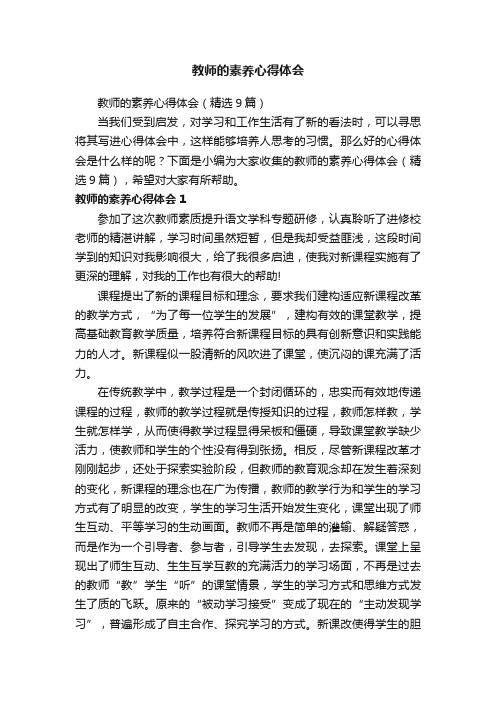 教师的素养心得体会

教师的素养心得体会（精选9篇）

当我们受到启发，对学习和工作生活有了新的看法时，可以寻思将其写进心得体会中，这样能够培养人思考的习惯。那么好的心得体会是什么样的呢？下面是小编为大家收集的教师的素养心得体会（精选9篇），希望对大家有所帮助。

教师的素养心得体会1

参加了这次教师素质提升语文学科专题研修，认真聆听了进修校老师的精湛讲解，学习时间虽然短暂，但是我却受益匪浅，这段时间学到的知识对我影响很大，给了我很多启迪，使我对新课程实施有了更深的理解，对我的工作也有很大的帮助!

课程提出了新的课程目标和理念，要求我们建构适应新课程改革的教学方式，“为了每一位学生的发展”，建构有效的课堂教学，提高基础教育教学质量，培养符合新课程目标的具有创新意识和实践能力的人才。新课程似一股清新的风吹进了课堂，使沉闷的课充满了活力。

在传统教学中，教学过程是一个封闭循环的，忠实而有效地传递课程的过程，教师的教学过程就是传授知识的过程，教师怎样教，学生就怎样学，从而使得教学过程显得呆板和僵硬，导致课堂教学缺少活力，使教师和学生的个性没有得到张扬。相反，尽管新课程改革才刚刚起步，还处于探索实验阶段，但教师的教育观念却在发生着深刻的变化，新课程的理念也在广为传播，教师的教学行为和学生的学习方式有了明显的改变，学生的学习生活开始发生变化，课堂出现了师生互动、平等学习的生动画面。教师不再是简单的灌输、解疑答惑，而是作为一个引导者、参与者，引导学生去发现，去探索。课堂上呈现出了师生互动、生生互学互教的充满活力的学习场面，不再是过去的教师“教”学生“听”的课堂情景，学生的学习方式和思维方式发生了质的飞跃。原来的“被动学习接受”变成了现在的“主动发现学习”，普遍形成了自主合作、探究学习的方式。新课改使得学生的胆